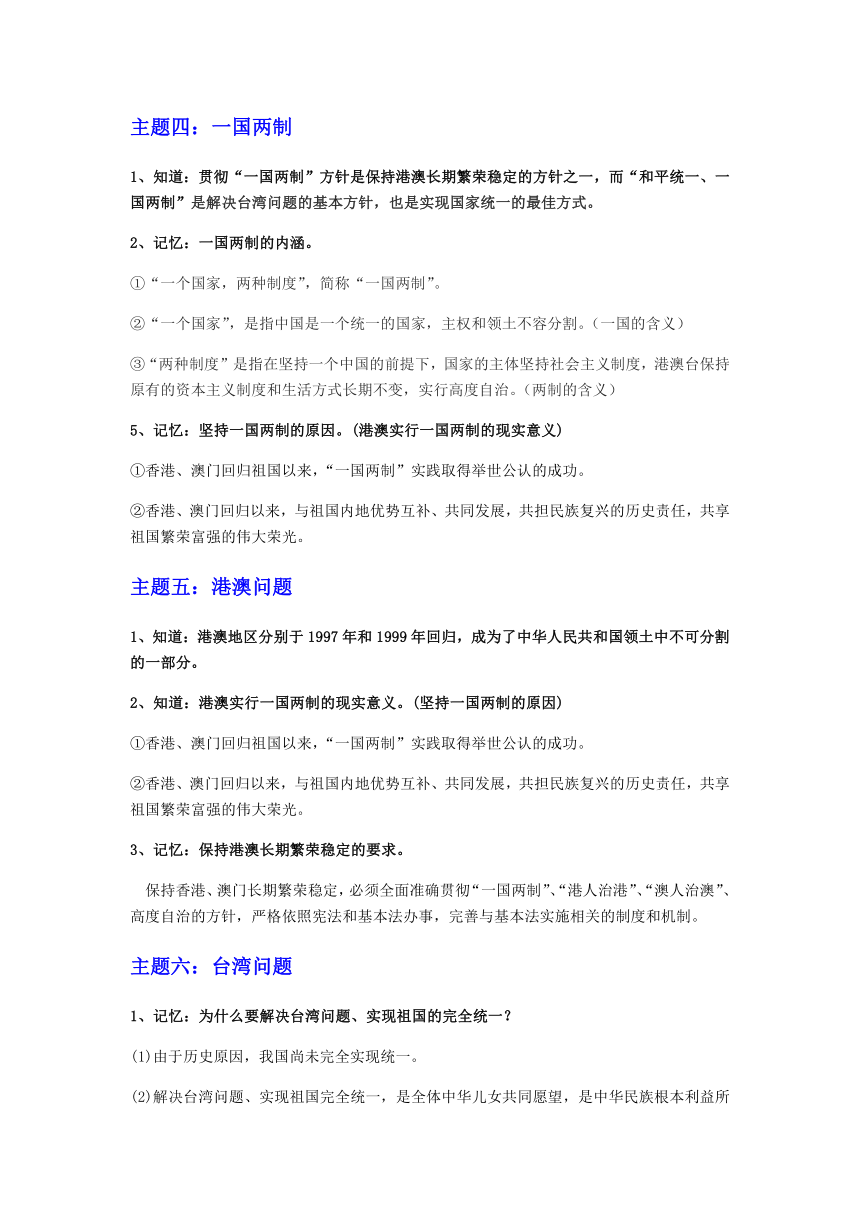 主题四：一国两制

1、知道：贯彻“一国两制”方针是保持港澳长期繁荣稳定的方针之一，而“和平统一、一国两制”是解决台湾问题的基本方针，也是实现国家统一的最佳方式。

2、记忆：一国两制的内涵。

①“一个国家，两种制度”，简称“一国两制”。

②“一个国家”，是指中国是一个统一的国家，主权和领土不容分割。（一国的含义）

③“两种制度”是指在坚持一个中国的前提下，国家的主体坚持社会主义制度，港澳台保持原有的资本主义制度和生活方式长期不变，实行高度自治。（两制的含义）

5、记忆：坚持一国两制的原因。(港澳实行一国两制的现实意义)

①香港、澳门回归祖国以来，“一国两制”实践取得举世公认的成功。

②香港、澳门回归以来，与祖国内地优势互补、共同发展，共担民族复兴的历史责任，共享祖国繁荣富强的伟大荣光。

主题五：港澳问题

1、知道：港澳地区分别于 1997 年和 1999 年回归，成为了中华人民共和国领土中不可分割的一部分。

2、知道：港澳实行一国两制的现实意义。(坚持一国两制的原因)

①香港、澳门回归祖国以来，“一国两制”实践取得举世公认的成功。

②香港、澳门回归以来，与祖国内地优势互补、共同发展，共担民族复兴的历史责任，共享祖国繁荣富强的伟大荣光。

3、记忆：保持港澳长期繁荣稳定的要求。

保持香港、澳门长期繁荣稳定，必须全面准确贯彻“一国两制”、“港人治港”、“澳人治澳”、高度自治的方针，严格依照宪法和基本法办事，完善与基本法实施相关的制度和机制。

主题六：台湾问题

1、记忆：为什么要解决台湾问题、实现祖国的完全统一？

(1)由于历史原因，我国尚未完全实现统一。

(2)解决台湾问题、实现祖国完全统一，是全体中华儿女共同愿望，是中华民族根本利益所